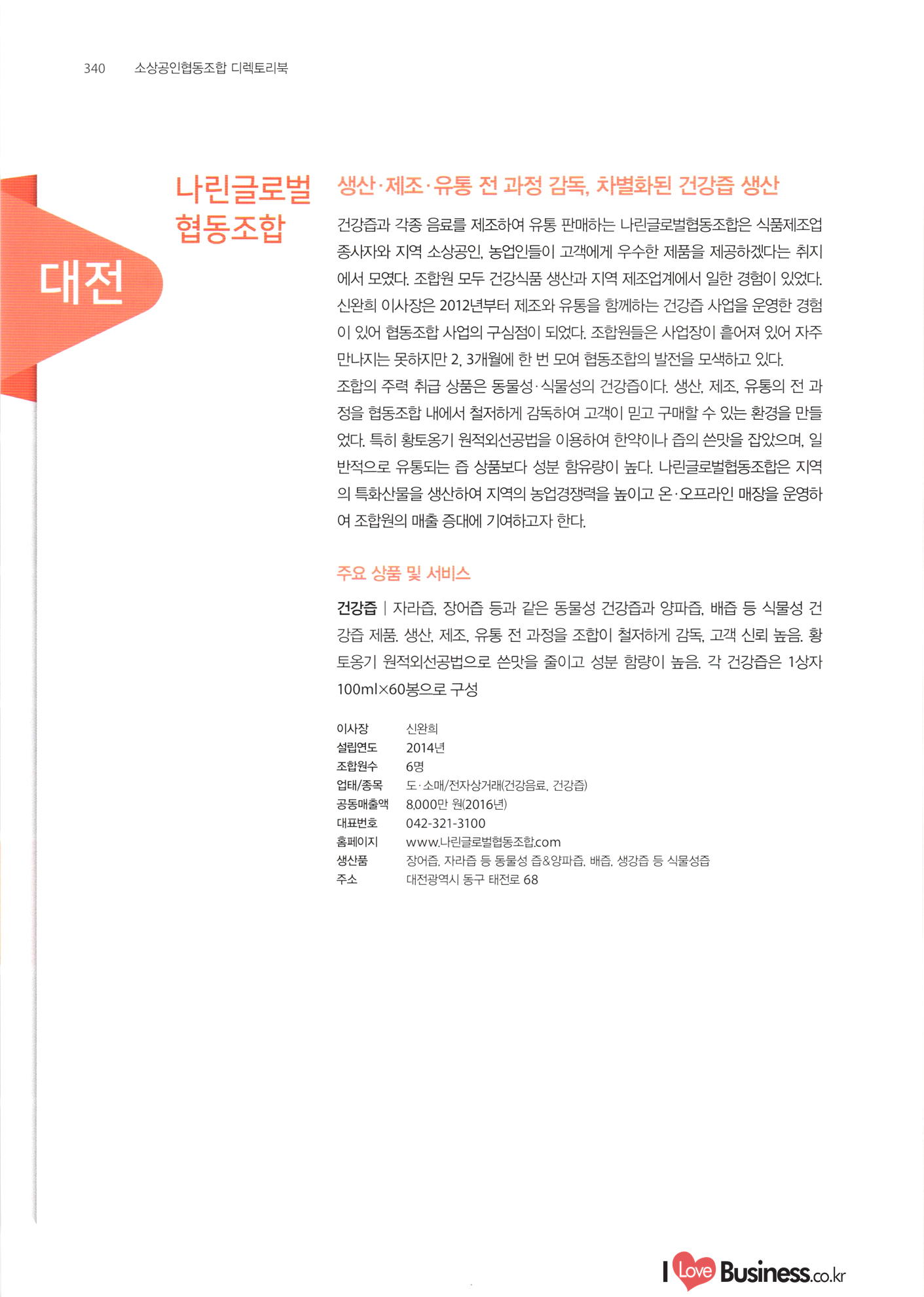 340 소상공인협동조합 디렉토리북

대전

나린글로벌 협동조합

생산·제조·유통 전 과정 감독, 차별화된 건강즙 생산

건강즙과 각종 음료를 제조하여 유통 판매하는 나린글로벌협동조합은 식품제조업 종사자와 지역 소상공인, 농업인들이 고객에게 우수한 제품을 제공하겠다는 취지에서 모였다. 조합원 모두 건강식품 생산과 지역 제조업계에서 일한 경험이 있었다. 신완희 이사장은 2012년부터 제조와 유통을 함께하는 건강즙 사업을 운영한 경험이 있어 협동조합 사업의 구심점이 되었다. 조합원들은 사업장이 흩어져 있어 자주 만나지는 못하지만 2, 3개월에 한 번 모여 협동조합의 발전을 모색하고 있다.
조합의 주력 취급 상품은 동물성·식물성의 건강즙이다. 생산, 제조, 유통의 전 과정을 협동조합 내에서 철저하게 감독하여 고객이 믿고 구매할 수 있는 환경을 만들었다. 특히 황토옹기 원적외선공법을 이용하여 한약이나 즙의 쓴맛을 잡았으며, 일반적으로 유통되는 즙 상품보다 성분 함유량이 높다. 나린글로벌협동조합은 지역의 특화산물을 생산하여 지역의 농업경쟁력을 높이고 온·오프라인 매장을 운영하여 조합원의 매출 증대에 기여하고자 한다.

주요 상품 및 서비스

건강즙 | 자라즙, 장어즙 등과 같은 동물성 건강즙과 양파즙, 배즙 등 식물성 건강즙 제품. 생산, 제조, 유통 전 과정을 조합이 철저하게 감독, 고객 신뢰 높음. 황토옹기 원적외선공법으로 쓴맛을 줄이고 성분 함량이 높음. 각 건강즙은 1상자 100ml×60봉으로 구성

| 이사장 | 신완희 |
|---|---|
| 설립연도 | 2014년 |
| 조합원수 | 6명 |
| 업태/종목 | 도·소매/전자상거래(건강음료, 건강즙) |
| 공동매출액 | 8,000만 원(2016년) |
| 대표번호 | 042-321-3100 |
| 홈페이지 | www.나린글로벌협동조합.com |
| 생산품 | 장어즙, 자라즙 등 동물성 즙&양파즙, 배즙, 생강즙 등 식물성즙 |
| 주소 | 대전광역시 동구 태전로 68 |

I Love Business.co.kr